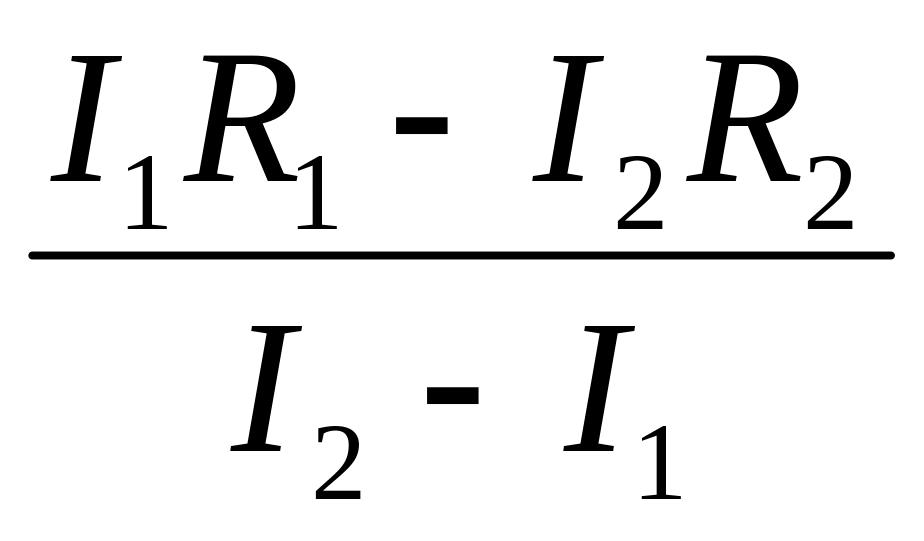 $\frac{I_1R_1 - I_2R_2}{I_2 - I_1}$